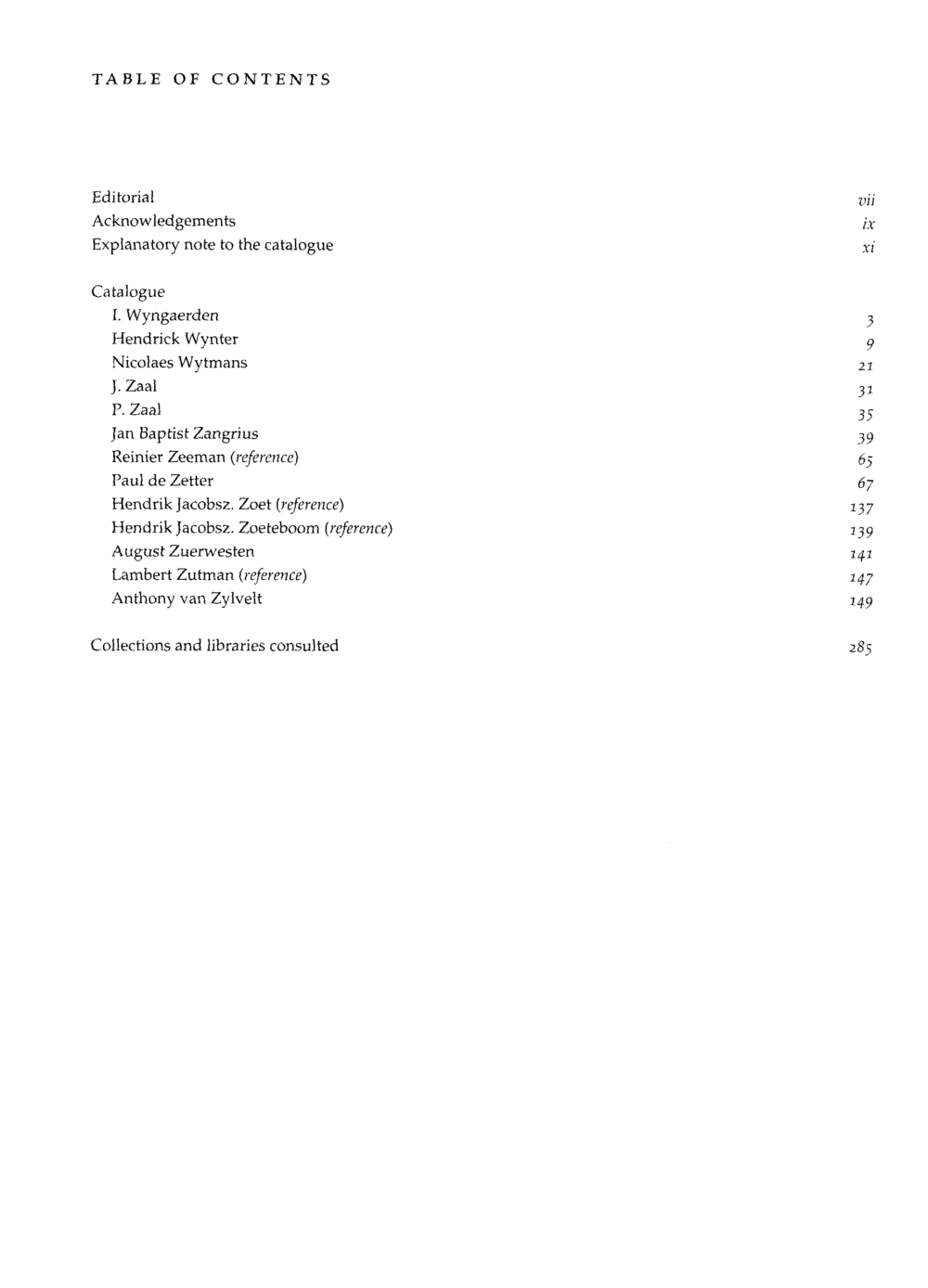 TABLE OF CONTENTS

Editorial vii
Acknowledgements ix
Explanatory note to the catalogue xi

Catalogue
I. Wyngaerden 3
Hendrick Wynter 9
Nicolaes Wytmans 21
J. Zaal 31
P. Zaal 35
Jan Baptist Zangrius 39
Reinier Zeeman (reference) 65
Paul de Zetter 67
Hendrik Jacobsz. Zoet (reference) 137
Hendrik Jacobsz. Zoeteboom (reference) 139
August Zuerwesten 141
Lambert Zutman (reference) 147
Anthony van Zylvelt 149

Collections and libraries consulted 285